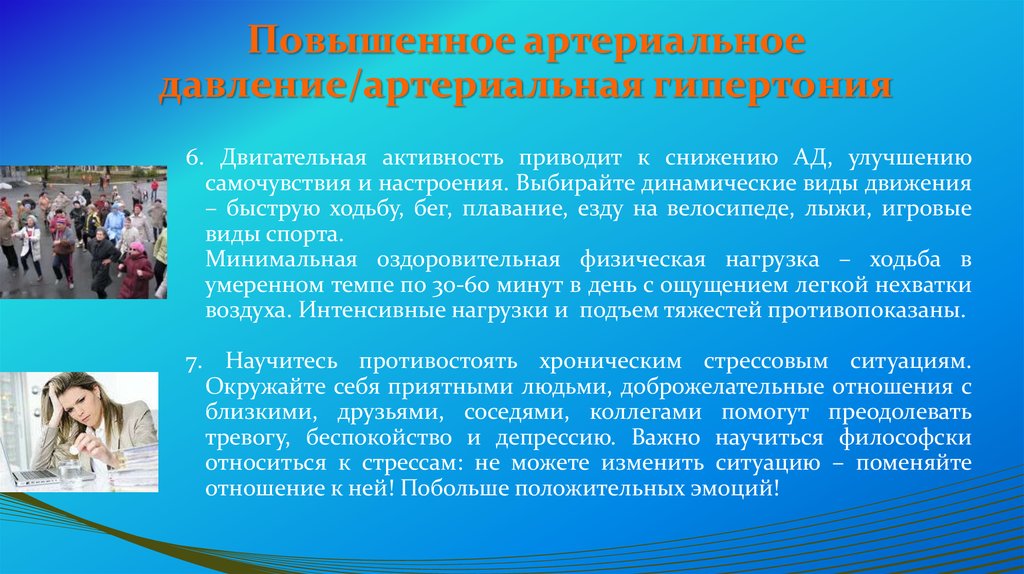 Повышенное артериальное давление/артериальная гипертония

6. Двигательная активность приводит к снижению АД, улучшению самочувствия и настроения. Выбирайте динамические виды движения – быструю ходьбу, бег, плавание, езду на велосипеде, лыжи, игровые виды спорта.
Минимальная оздоровительная физическая нагрузка – ходьба в умеренном темпе по 30-60 минут в день с ощущением легкой нехватки воздуха. Интенсивные нагрузки и подъем тяжестей противопоказаны.

7. Научитесь противостоять хроническим стрессовым ситуациям. Окружайте себя приятными людьми, доброжелательные отношения с близкими, друзьями, соседями, коллегами помогут преодолевать тревогу, беспокойство и депрессию. Важно научиться философски относиться к стрессам: не можете изменить ситуацию – поменяйте отношение к ней! Побольше положительных эмоций!